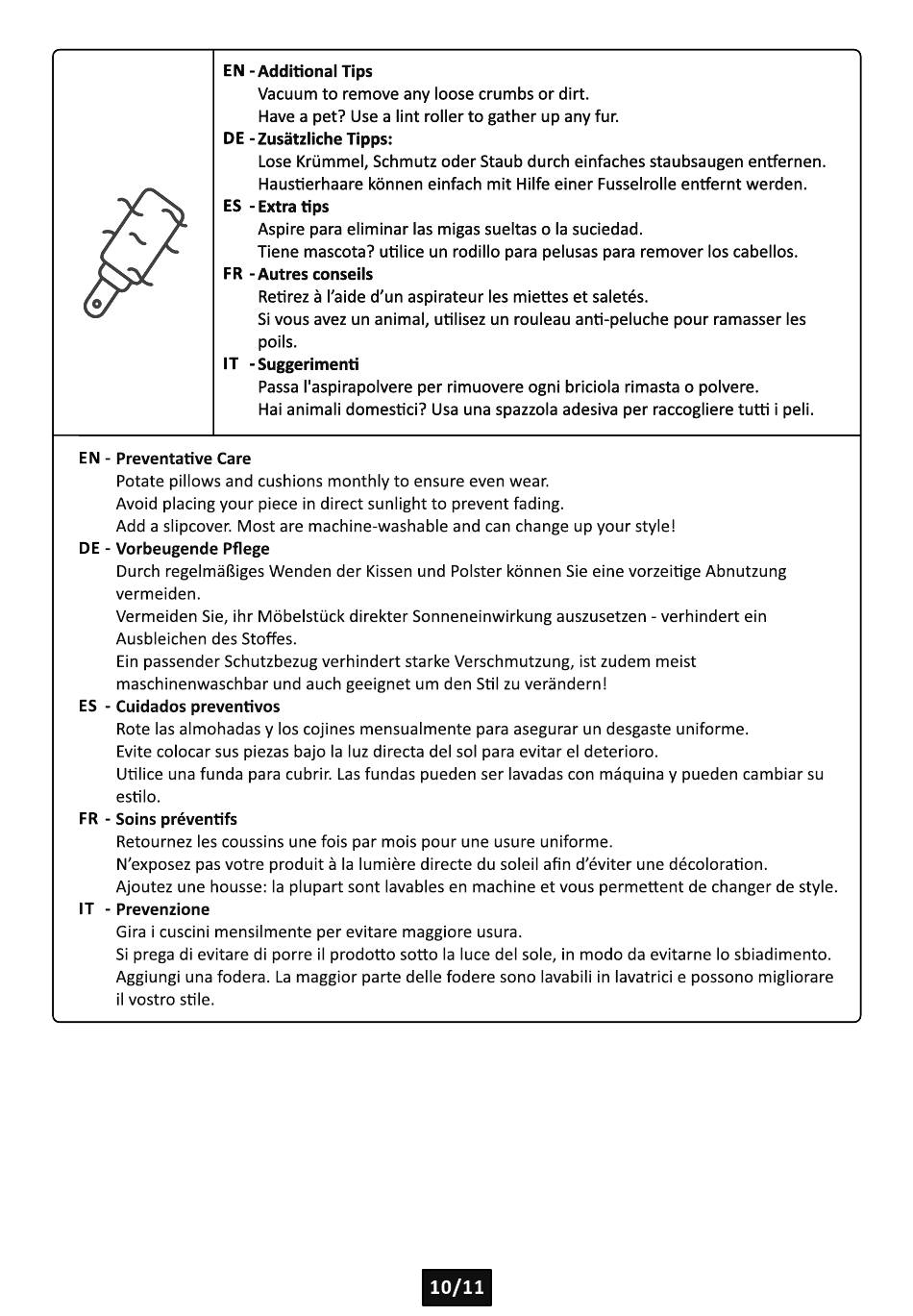 EN - Additional Tips
Vacuum to remove any loose crumbs or dirt.
Have a pet? Use a lint roller to gather up any fur.
DE - Zusätzliche Tipps:
Lose Krümmel, Schmutz oder Staub durch einfaches staubsaugen entfernen.
Haustierhaare können einfach mit Hilfe einer Fusselrolle entfernt werden.
ES - Extra tips
Aspire para eliminar las migas sueltas o la suciedad.
Tiene mascota? utilice un rodillo para pelusas para remover los cabellos.
FR - Autres conseils
Retirez à l'aide d'un aspirateur les miettes et saletés.
Si vous avez un animal, utilisez un rouleau anti-peluche pour ramasser les poils.
IT - Suggerimenti
Passa l'aspirapolvere per rimuovere ogni briciola rimasta o polvere.
Hai animali domestici? Usa una spazzola adesiva per raccogliere tutti i peli.

EN - Preventative Care
Potate pillows and cushions monthly to ensure even wear.
Avoid placing your piece in direct sunlight to prevent fading.
Add a slipcover. Most are machine-washable and can change up your style!
DE - Vorbeugende Pflege
Durch regelmäßiges Wenden der Kissen und Polster können Sie eine vorzeitige Abnutzung vermeiden.
Vermeiden Sie, ihr Möbelstück direkter Sonneneinwirkung auszusetzen - verhindert ein Ausbleichen des Stoffes.
Ein passender Schutzbezug verhindert starke Verschmutzung, ist zudem meist maschinenwaschbar und auch geeignet um den Stil zu verändern!
ES - Cuidados preventivos
Rote las almohadas y los cojines mensualmente para asegurar un desgaste uniforme.
Evite colocar sus piezas bajo la luz directa del sol para evitar el deterioro.
Utilice una funda para cubrir. Las fundas pueden ser lavadas con máquina y pueden cambiar su estilo.
FR - Soins préventifs
Retournez les coussins une fois par mois pour une usure uniforme.
N'exposez pas votre produit à la lumière directe du soleil afin d'éviter une décoloration.
Ajoutez une housse: la plupart sont lavables en machine et vous permettent de changer de style.
IT - Prevenzione
Gira i cuscini mensilmente per evitare maggiore usura.
Si prega di evitare di porre il prodotto sotto la luce del sole, in modo da evitarne lo sbiadimento.
Aggiungi una fodera. La maggior parte delle fodere sono lavabili in lavatrici e possono migliorare il vostro stile.

10/11